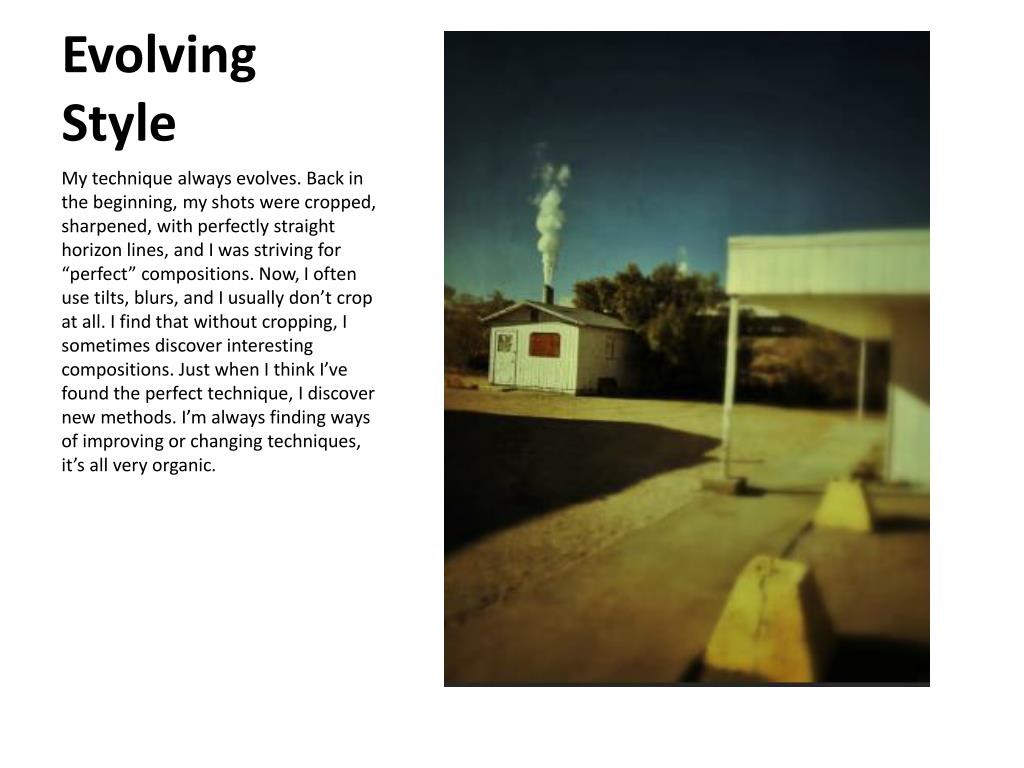 Evolving Style

My technique always evolves. Back in the beginning, my shots were cropped, sharpened, with perfectly straight horizon lines, and I was striving for “perfect” compositions. Now, I often use tilts, blurs, and I usually don’t crop at all. I find that without cropping, I sometimes discover interesting compositions. Just when I think I’ve found the perfect technique, I discover new methods. I’m always finding ways of improving or changing techniques, it’s all very organic.